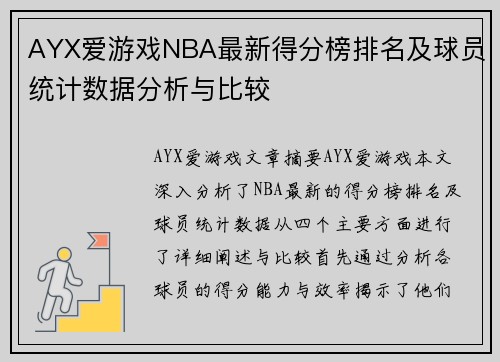 AYX爱游戏NBA最新得分榜排名及球员统计数据分析与比较

AYX爱游戏文章摘要AYX爱游戏本文深入分析了NBA最新的得分榜排名及球员统计数据从四个主要方面进行了详细阐述与比较首先通过分析各球员的得分能力与效率揭示了他们